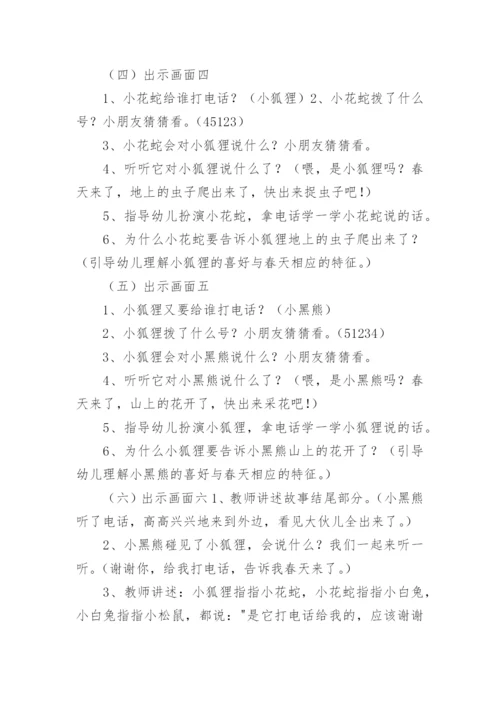 （四）出示画面四

1、小花蛇给谁打电话？（小狐狸）2、小花蛇拨了什么号？小朋友猜猜看。(45123)

3、小花蛇会对小狐狸说什么？小朋友猜猜看。

4、听听它对小狐狸说什么了？（喂，是小狐狸吗？春天来了，地上的虫子爬出来了，快出来捉虫子吧!)

5、指导幼儿扮演小花蛇，拿电话学一学小花蛇说的话。

6、为什么小花蛇要告诉小狐狸地上的虫子爬出来了？(引导幼儿理解小狐狸的喜好与春天相应的特征。)

（五）出示画面五

1、小狐狸又要给谁打电话？（小黑熊）

2、小狐狸拨了什么号？小朋友猜猜看。(51234)

3、小狐狸会对小黑熊说什么？小朋友猜猜看。

4、听听它对小黑熊说什么了？（喂，是小黑熊吗？春天来了，山上的花开了，快出来采花吧!)

5、指导幼儿扮演小狐狸，拿电话学一学小狐狸说的话。

6、为什么小狐狸要告诉小黑熊山上的花开了？（引导幼儿理解小黑熊的喜好与春天相应的特征。)

（六）出示画面六 1、教师讲述故事结尾部分。(小黑熊听了电话，高高兴兴地来到外边，看见大伙儿全出来了。)

2、小黑熊碰见了小狐狸，会说什么？我们一起来听一听。(谢谢你，给我打电话，告诉我春天来了。)

3、教师讲述：小狐狸指指小花蛇，小花蛇指指小白兔，小白兔指指小松鼠，都说："是它打电话给我的，应该谢谢